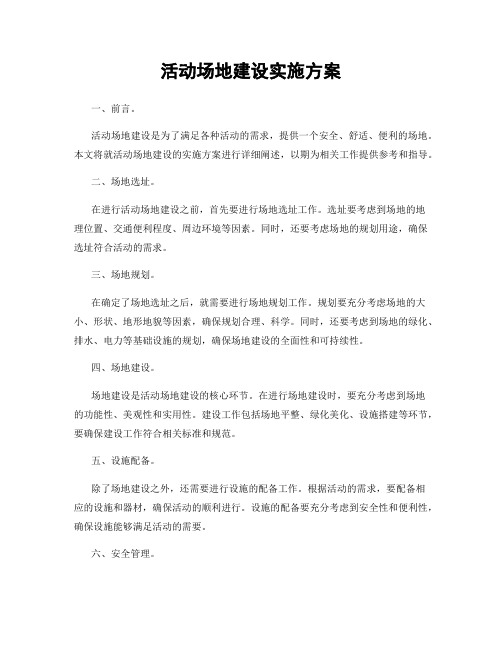 活动场地建设实施方案

一、前言。

活动场地建设是为了满足各种活动的需求，提供一个安全、舒适、便利的场地。本文将就活动场地建设的实施方案进行详细阐述，以期为相关工作提供参考和指导。

二、场地选址。

在进行活动场地建设之前，首先要进行场地选址工作。选址要考虑到场地的地理位置、交通便利程度、周边环境等因素。同时，还要考虑场地的规划用途，确保选址符合活动的需求。

三、场地规划。

在确定了场地选址之后，就需要进行场地规划工作。规划要充分考虑场地的大小、形状、地形地貌等因素，确保规划合理、科学。同时，还要考虑到场地的绿化、排水、电力等基础设施的规划，确保场地建设的全面性和可持续性。

四、场地建设。

场地建设是活动场地建设的核心环节。在进行场地建设时，要充分考虑到场地的功能性、美观性和实用性。建设工作包括场地平整、绿化美化、设施搭建等环节，要确保建设工作符合相关标准和规范。

五、设施配备。

除了场地建设之外，还需要进行设施的配备工作。根据活动的需求，要配备相应的设施和器材，确保活动的顺利进行。设施的配备要充分考虑到安全性和便利性，确保设施能够满足活动的需要。

六、安全管理。